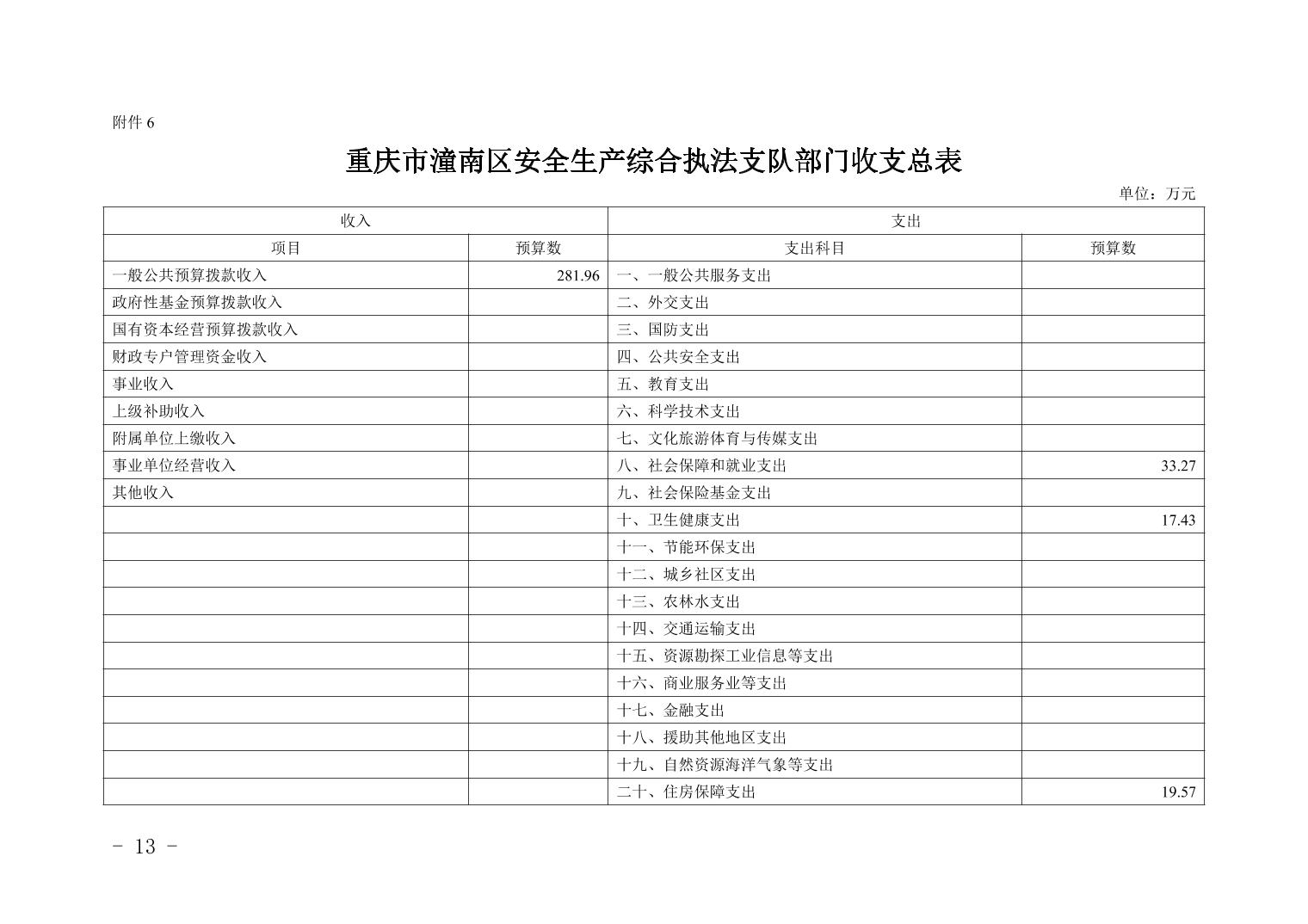 附件 6

重庆市潼南区安全生产综合执法支队部门收支总表

单位：万元

| 收入 | | 支出 | |
|---|---|---|---|
| 项目 | 预算数 | 支出科目 | 预算数 |
| 一般公共预算拨款收入 | 281.96 | 一、一般公共服务支出 | |
| 政府性基金预算拨款收入 | | 二、外交支出 | |
| 国有资本经营预算拨款收入 | | 三、国防支出 | |
| 财政专户管理资金收入 | | 四、公共安全支出 | |
| 事业收入 | | 五、教育支出 | |
| 上级补助收入 | | 六、科学技术支出 | |
| 附属单位上缴收入 | | 七、文化旅游体育与传媒支出 | |
| 事业单位经营收入 | | 八、社会保障和就业支出 | 33.27 |
| 其他收入 | | 九、社会保险基金支出 | |
| | | 十、卫生健康支出 | 17.43 |
| | | 十一、节能环保支出 | |
| | | 十二、城乡社区支出 | |
| | | 十三、农林水支出 | |
| | | 十四、交通运输支出 | |
| | | 十五、资源勘探工业信息等支出 | |
| | | 十六、商业服务业等支出 | |
| | | 十七、金融支出 | |
| | | 十八、援助其他地区支出 | |
| | | 十九、自然资源海洋气象等支出 | |
| | | 二十、住房保障支出 | 19.57 |

- 13 -